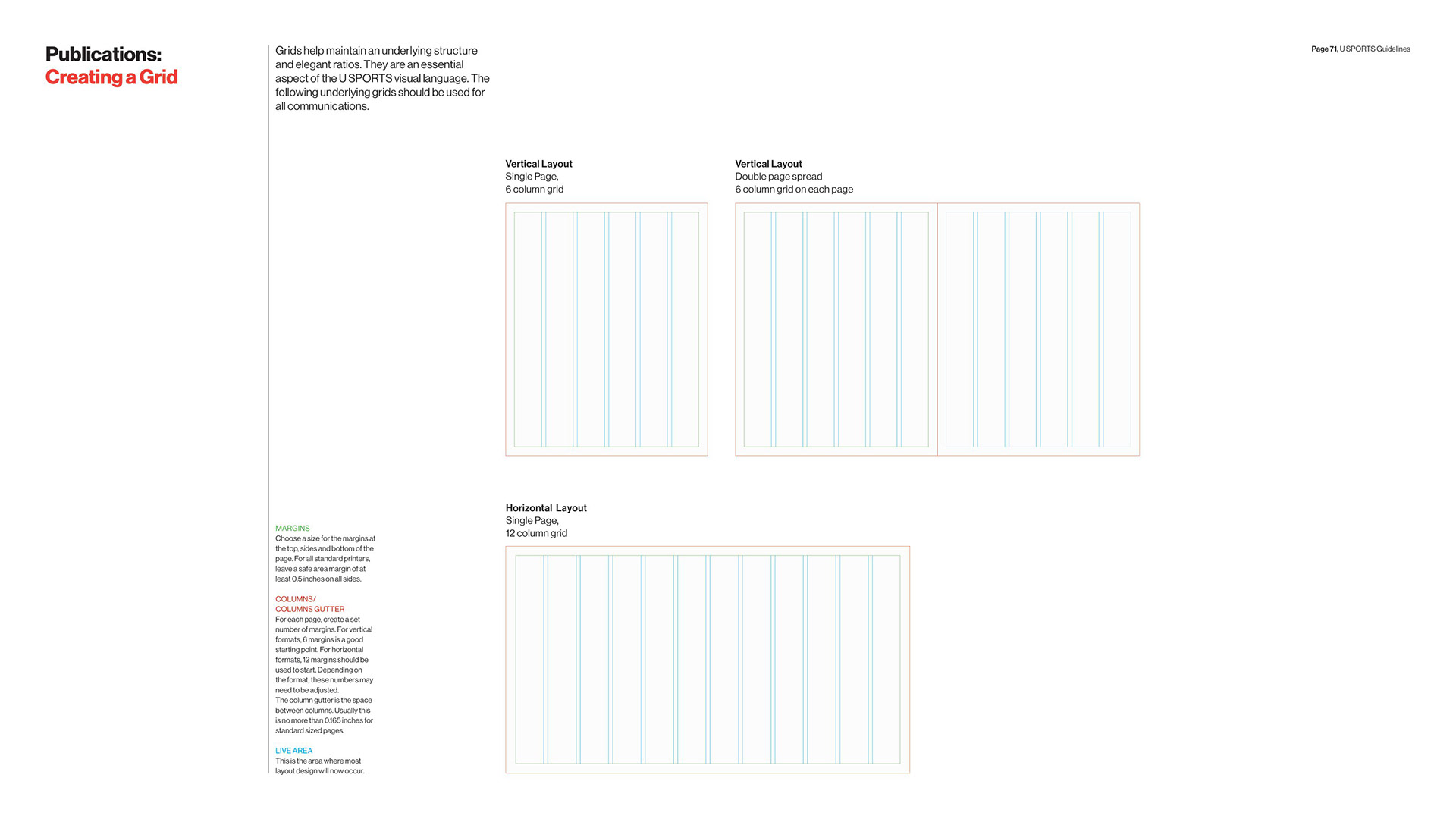 Publications:
Creating a Grid

Grids help maintain an underlying structure and elegant ratios. They are an essential aspect of the U SPORTS visual language. The following underlying grids should be used for all communications.

Page 71, U SPORTS Guidelines

Vertical Layout
Single Page,
6 column grid

Vertical Layout
Double page spread
6 column grid on each page

Horizontal Layout
Single Page,
12 column grid

MARGINS
Choose a size for the margins at the top, sides and bottom of the page. For all standard printers, leave a safe area margin of at least 0.5 inches on all sides.

COLUMNS/
COLUMNS GUTTER
For each page, create a set number of margins. For vertical formats, 6 margins is a good starting point. For horizontal formats, 12 margins should be used to start. Depending on the format, these numbers may need to be adjusted.
The column gutter is the space between columns. Usually this is no more than 0.165 inches for standard sized pages.

LIVE AREA
This is the area where most layout design will now occur.